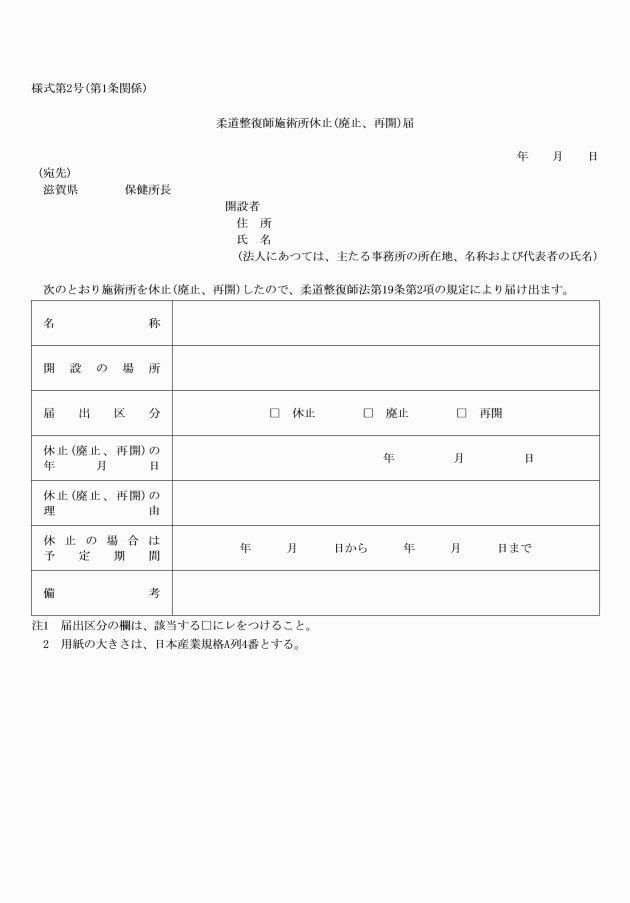 様式第2号(第1条関係)

柔道整復師施術所休止(廃止、再開)届

年　月　日

(宛先)
滋賀県　　　保健所長

開設者
住　所
氏　名
(法人にあつては、主たる事務所の所在地、名称および代表者の氏名)

次のとおり施術所を休止(廃止、再開)したので、柔道整復師法第19条第2項の規定により届け出ます。

| 名　　　称 | |
|---|---|
| 開設の場所 | |
| 届出区分 | □ 休止　□ 廃止　□ 再開 |
| 休止(廃止、再開)の年月日 | 年　月　日 |
| 休止(廃止、再開)の理由 | |
| 休止の場合は予定期間 | 年　月　日から　年　月　日まで |
| 備　　　考 | |

注1　届出区分の欄は、該当する□にレをつけること。
2　用紙の大きさは、日本産業規格A列4番とする。